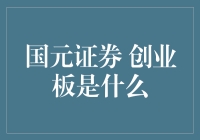 国元证券 创业板是什么